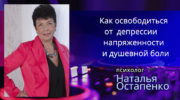 Как освободиться от депрессии напряженности и душевной боли

психолог
Наталья Остапенко